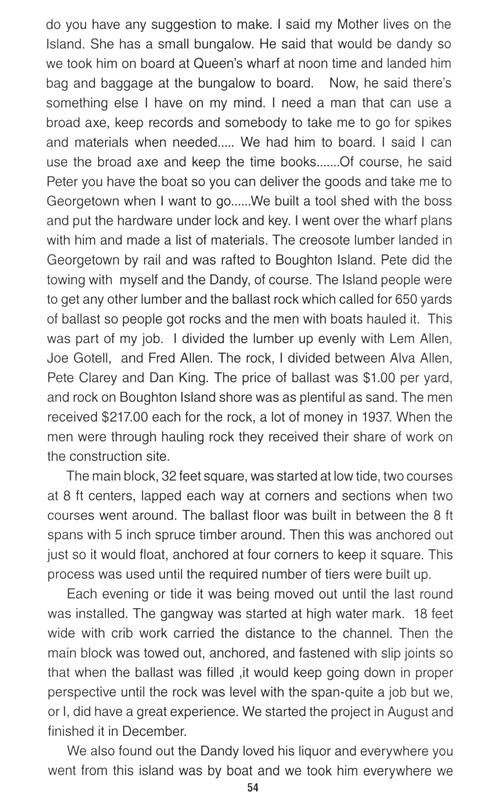 do you have any suggestion to make. I said my Mother lives on the Island. She has a small bungalow. He said that would be dandy so we took him on board at Queen's wharf at noon time and landed him bag and baggage at the bungalow to board. Now, he said there's something else I have on my mind. I need a man that can use a broad axe, keep records and somebody to take me to go for spikes and materials when needed..... We had him to board. I said I can use the broad axe and keep the time books.......Of course, he said Peter you have the boat so you can deliver the goods and take me to Georgetown when I want to go......We built a tool shed with the boss and put the hardware under lock and key. I went over the wharf plans with him and made a list of materials. The creosote lumber landed in Georgetown by rail and was rafted to Boughton Island. Pete did the towing with myself and the Dandy, of course. The Island people were to get any other lumber and the ballast rock which called for 650 yards of ballast so people got rocks and the men with boats hauled it. This was part of my job. I divided the lumber up evenly with Lem Allen, Joe Gotell, and Fred Allen. The rock, I divided between Alva Allen, Pete Clarey and Dan King. The price of ballast was $1.00 per yard, and rock on Boughton Island shore was as plentiful as sand. The men received $217.00 each for the rock, a lot of money in 1937. When the men were through hauling rock they received their share of work on the construction site.

The main block, 32 feet square, was started at low tide, two courses at 8 ft centers, lapped each way at corners and sections when two courses went around. The ballast floor was built in between the 8 ft spans with 5 inch spruce timber around. Then this was anchored out just so it would float, anchored at four corners to keep it square. This process was used until the required number of tiers were built up.

Each evening or tide it was being moved out until the last round was installed. The gangway was started at high water mark. 18 feet wide with crib work carried the distance to the channel. Then the main block was towed out, anchored, and fastened with slip joints so that when the ballast was filled ,it would keep going down in proper perspective until the rock was level with the span-quite a job but we, or I, did have a great experience. We started the project in August and finished it in December.

We also found out the Dandy loved his liquor and everywhere you went from this island was by boat and we took him everywhere we

54